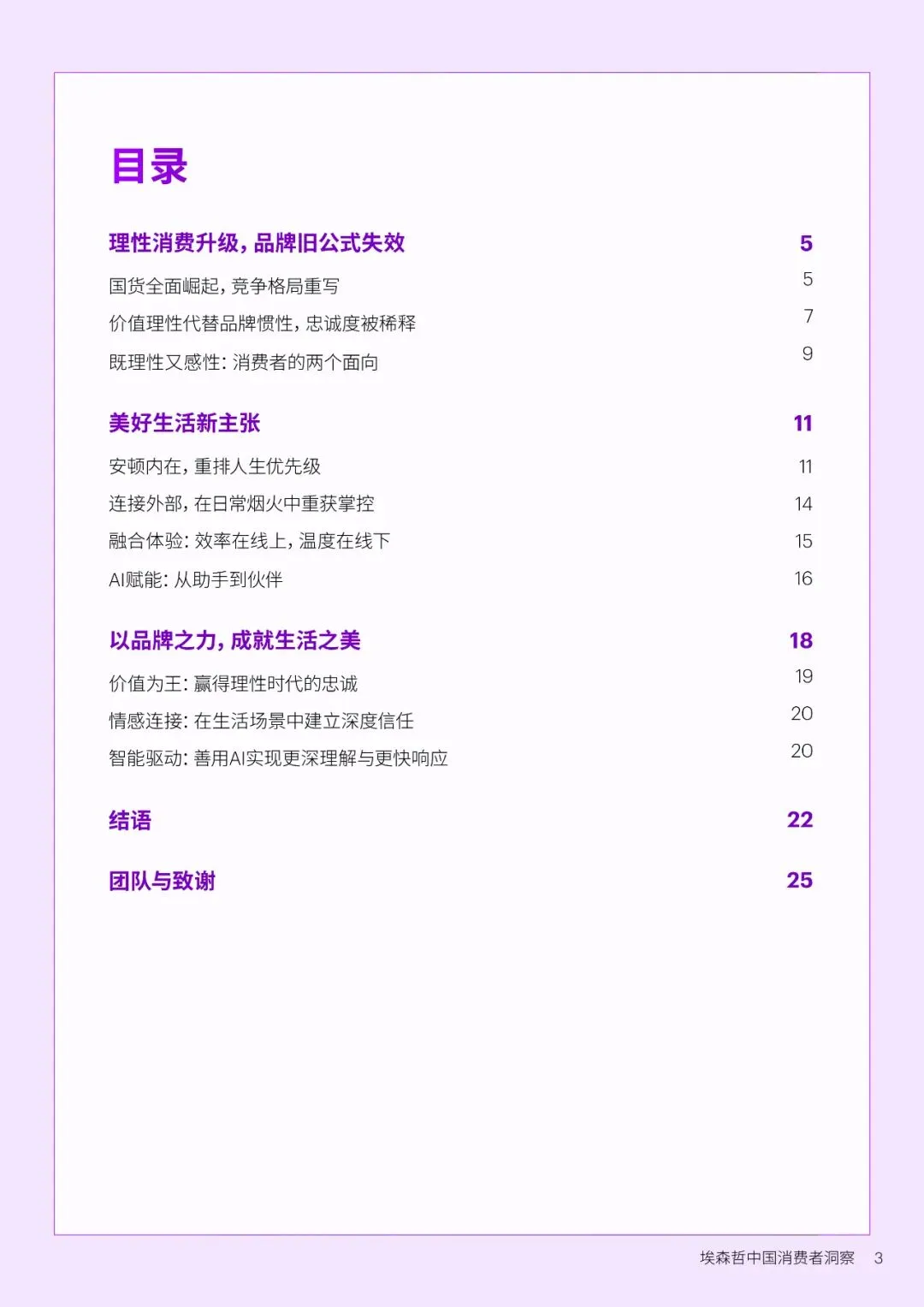 目录

理性消费升级，品牌旧公式失效 5

国货全面崛起，竞争格局重写 5

价值理性代替品牌惯性，忠诚度被稀释 7

既理性又感性：消费者的两个面向 9

美好生活新主张 11

安顿内在，重排人生优先级 11

连接外部，在日常烟火中重获掌控 14

融合体验：效率在线上，温度在线下 15

AI赋能：从助手到伙伴 16

以品牌之力，成就生活之美 18

价值为王：赢得理性时代的忠诚 19

情感连接：在生活场景中建立深度信任 20

智能驱动：善用AI实现更深理解与更快响应 20

结语 22

团队与致谢 25

埃森哲中国消费者洞察 3